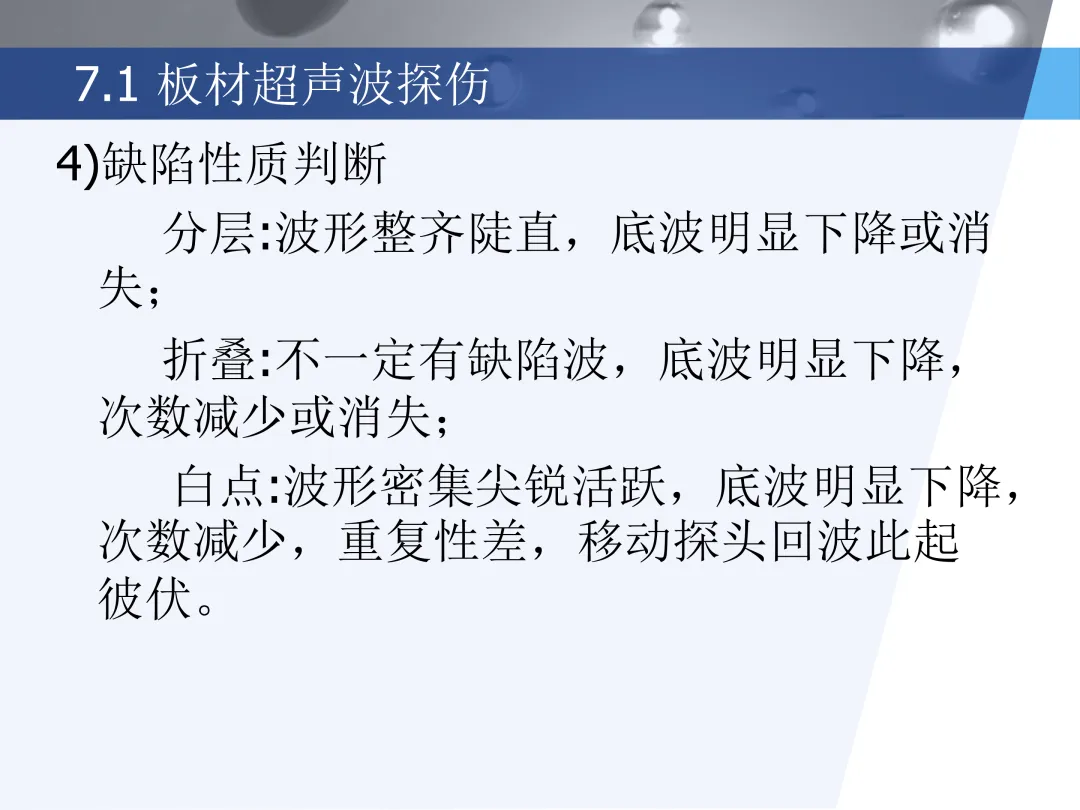 7.1 板材超声波探伤

4)缺陷性质判断

分层:波形整齐陡直，底波明显下降或消失；

折叠:不一定有缺陷波，底波明显下降，次数减少或消失；

白点:波形密集尖锐活跃，底波明显下降，次数减少，重复性差，移动探头回波此起彼伏。